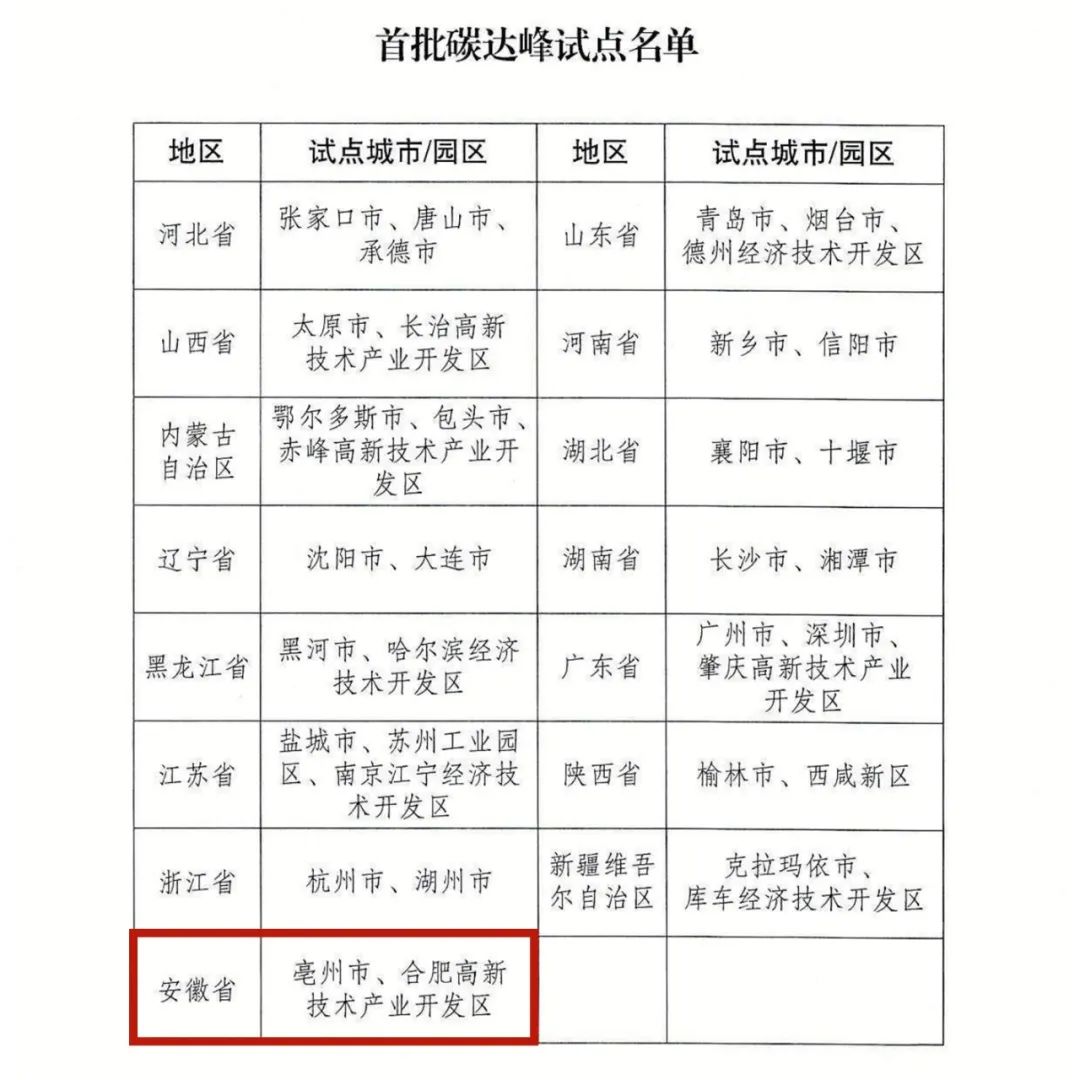 首批碳达峰试点名单

| 地区 | 试点城市/园区 | 地区 | 试点城市/园区 |
|---|---|---|---|
| 河北省 | 张家口市、唐山市、承德市 | 山东省 | 青岛市、烟台市、德州经济技术开发区 |
| 山西省 | 太原市、长治高新技术产业开发区 | 河南省 | 新乡市、信阳市 |
| 内蒙古自治区 | 鄂尔多斯市、包头市、赤峰高新技术产业开发区 | 湖北省 | 襄阳市、十堰市 |
| 辽宁省 | 沈阳市、大连市 | 湖南省 | 长沙市、湘潭市 |
| 黑龙江省 | 黑河市、哈尔滨经济技术开发区 | 广东省 | 广州市、深圳市、肇庆高新技术产业开发区 |
| 江苏省 | 盐城市、苏州工业园区、南京江宁经济技术开发区 | 陕西省 | 榆林市、西咸新区 |
| 浙江省 | 杭州市、湖州市 | 新疆维吾尔自治区 | 克拉玛依市、库车经济技术开发区 |
| 安徽省 | 亳州市、合肥高新技术产业开发区 | | |